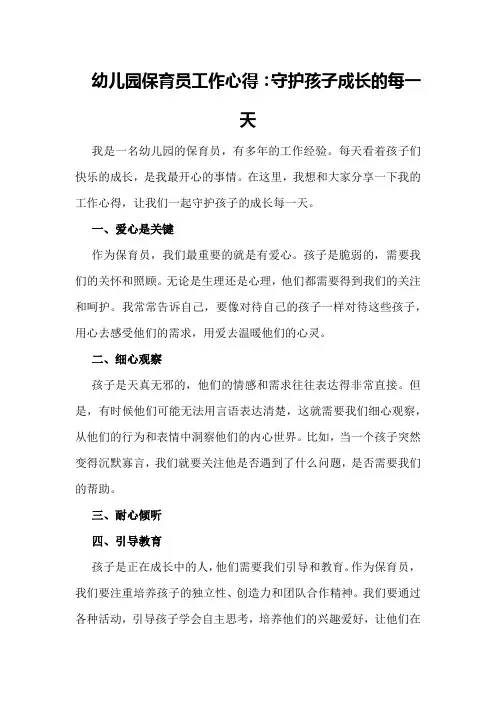 幼儿园保育员工作心得：守护孩子成长的每一天

我是一名幼儿园的保育员，有多年的工作经验。每天看着孩子们快乐的成长，是我最开心的事情。在这里，我想和大家分享一下我的工作心得，让我们一起守护孩子的成长每一天。

一、爱心是关键

作为保育员，我们最重要的就是有爱心。孩子是脆弱的，需要我们的关怀和照顾。无论是生理还是心理，他们都需要得到我们的关注和呵护。我常常告诉自己，要像对待自己的孩子一样对待这些孩子，用心去感受他们的需求，用爱去温暖他们的心灵。

二、细心观察

孩子是天真无邪的，他们的情感和需求往往表达得非常直接。但是，有时候他们可能无法用言语表达清楚，这就需要我们细心观察，从他们的行为和表情中洞察他们的内心世界。比如，当一个孩子突然变得沉默寡言，我们就要关注他是否遇到了什么问题，是否需要我们的帮助。

三、耐心倾听

四、引导教育

孩子是正在成长中的人，他们需要我们引导和教育。作为保育员，我们要注重培养孩子的独立性、创造力和团队合作精神。我们要通过各种活动，引导孩子学会自主思考，培养他们的兴趣爱好，让他们在